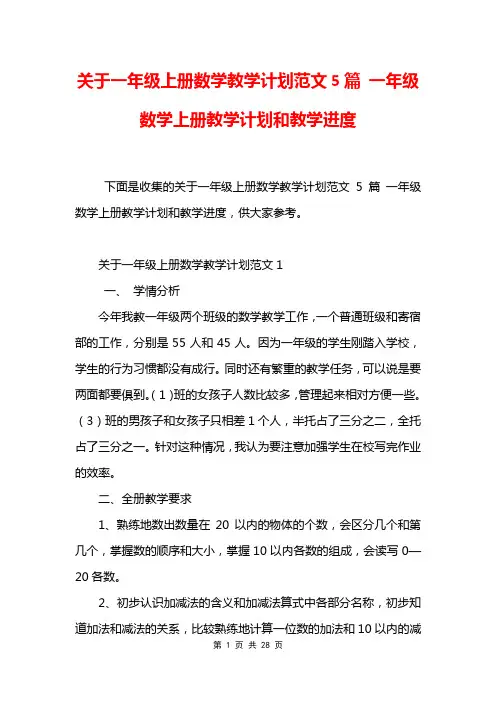 关于一年级上册数学教学计划范文 5 篇 一年级数学上册教学计划和教学进度

下面是收集的关于一年级上册数学教学计划范文 5 篇 一年级数学上册教学计划和教学进度，供大家参考。

关于一年级上册数学教学计划范文 1

一、 学情分析

今年我教一年级两个班级的数学教学工作，一个普通班级和寄宿部的工作，分别是 55 人和 45 人。因为一年级的学生刚踏入学校，学生的行为习惯都没有成行。同时还有繁重的教学任务，可以说是要两面都要俱到。(1)班的女孩子人数比较多，管理起来相对方便一些。(3)班的男孩子和女孩子只相差 1 个人，半托占了三分之二，全托占了三分之一。针对这种情况，我认为要注意加强学生在校写完作业的效率。

二、全册教学要求

1、熟练地数出数量在 20 以内的物体的个数，会区分几个和第几个，掌握数的顺序和大小，掌握 10 以内各数的组成，会读写 0—20 各数。

2、初步认识加减法的含义和加减法算式中各部分名称，初步知道加法和减法的关系，比较熟练地计算一位数的加法和 10 以内的减

第 1 页 共 28 页